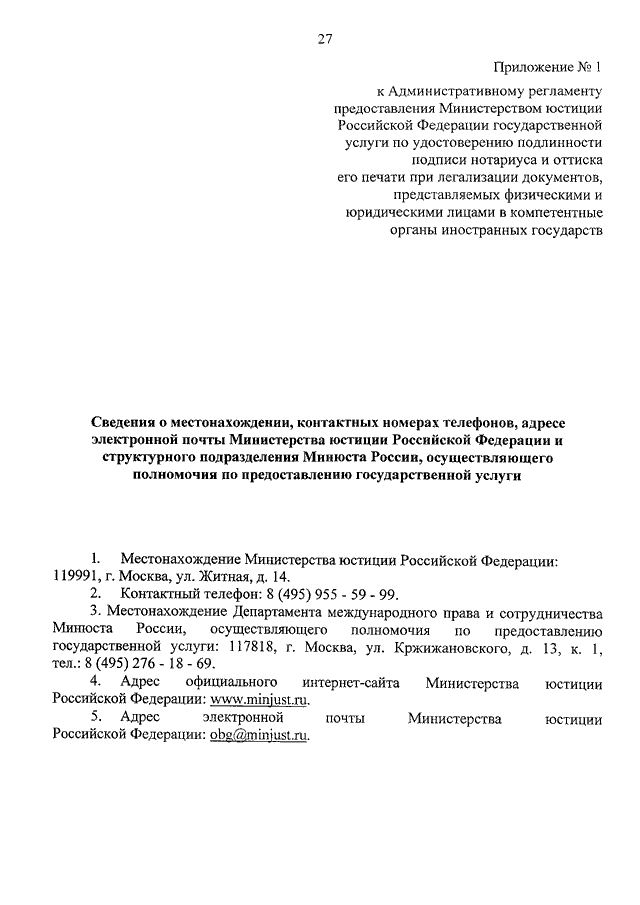 27

Приложение № 1

к Административному регламенту предоставления Министерством юстиции Российской Федерации государственной услуги по удостоверению подлинности подписи нотариуса и оттиска его печати при легализации документов, представляемых физическими и юридическими лицами в компетентные органы иностранных государств

Сведения о местонахождении, контактных номерах телефонов, адресе электронной почты Министерства юстиции Российской Федерации и структурного подразделения Минюста России, осуществляющего полномочия по предоставлению государственной услуги

1. Местонахождение Министерства юстиции Российской Федерации: 119991, г. Москва, ул. Житная, д. 14.

2. Контактный телефон: 8 (495) 955 - 59 - 99.

3. Местонахождение Департамента международного права и сотрудничества Минюста России, осуществляющего полномочия по предоставлению государственной услуги: 117818, г. Москва, ул. Кржижановского, д. 13, к. 1, тел.: 8 (495) 276 - 18 - 69.

4. Адрес официального интернет-сайта Министерства юстиции Российской Федерации: www.minjust.ru.

5. Адрес электронной почты Министерства юстиции Российской Федерации: obg@minjust.ru.